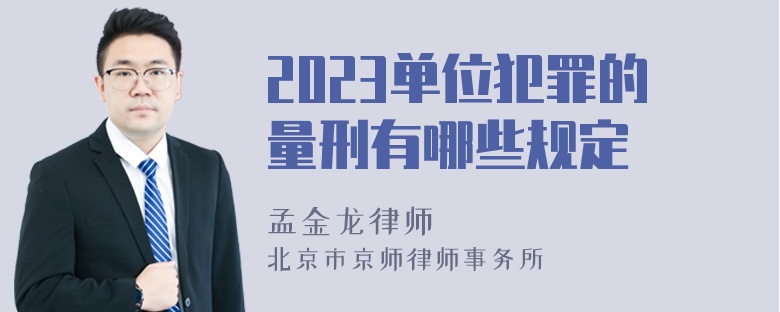 2023单位犯罪的量刑有哪些规定

孟金龙律师

北京市京师律师事务所